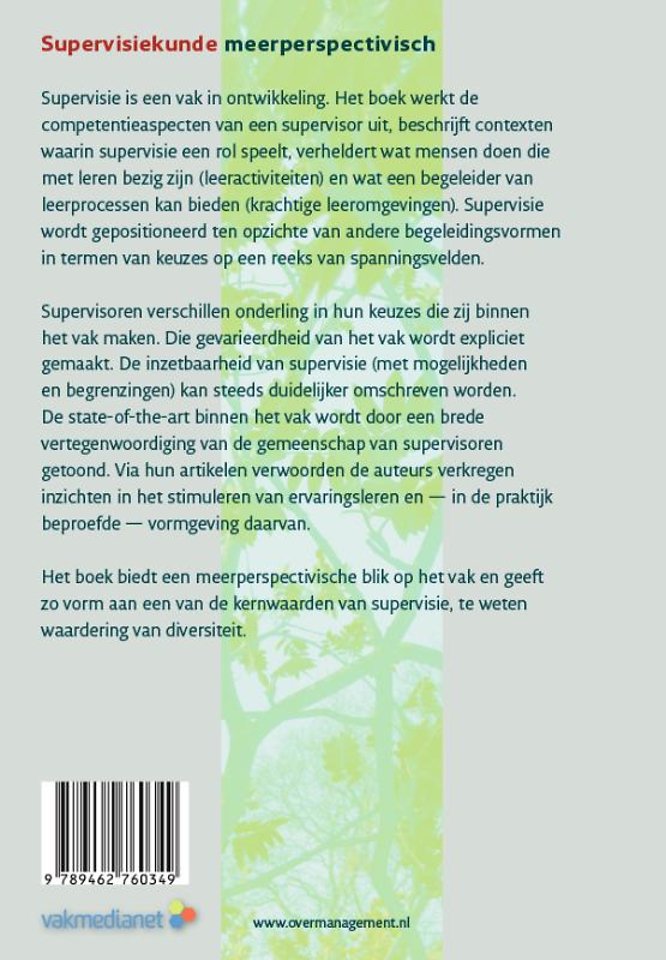 Supervisiekunde meerperspectivisch

Supervisie is een vak in ontwikkeling. Het boek werkt de competentieaspecten van een supervisor uit, beschrijft contexten waarin supervisie een rol speelt, verheldert wat mensen doen die met leren bezig zijn (leeractiviteiten) en wat een begeleider van leerprocessen kan bieden (krachtige leeromgevingen). Supervisie wordt gepositioneerd ten opzichte van andere begeleidingsvormen in termen van keuzes op een reeks van spanningsvelden.

Supervisoren verschillen onderling in hun keuzes die zij binnen het vak maken. Die gevarieerdheid van het vak wordt expliciet gemaakt. De inzetbaarheid van supervisie (met mogelijkheden en begrenzingen) kan steeds duidelijker omschreven worden. De state-of-the-art binnen het vak wordt door een brede vertegenwoordiging van de gemeenschap van supervisoren getoond. Via hun artikelen verwoorden de auteurs verkregen inzichten in het stimuleren van ervaringsleren en — in de praktijk beproefde — vormgeving daarvan.

Het boek biedt een meerperspectivische blik op het vak en geeft zo vorm aan een van de kernwaarden van supervisie, te weten waardering van diversiteit.

9 789462 760349

vakmedianet

www.overmanagement.nl